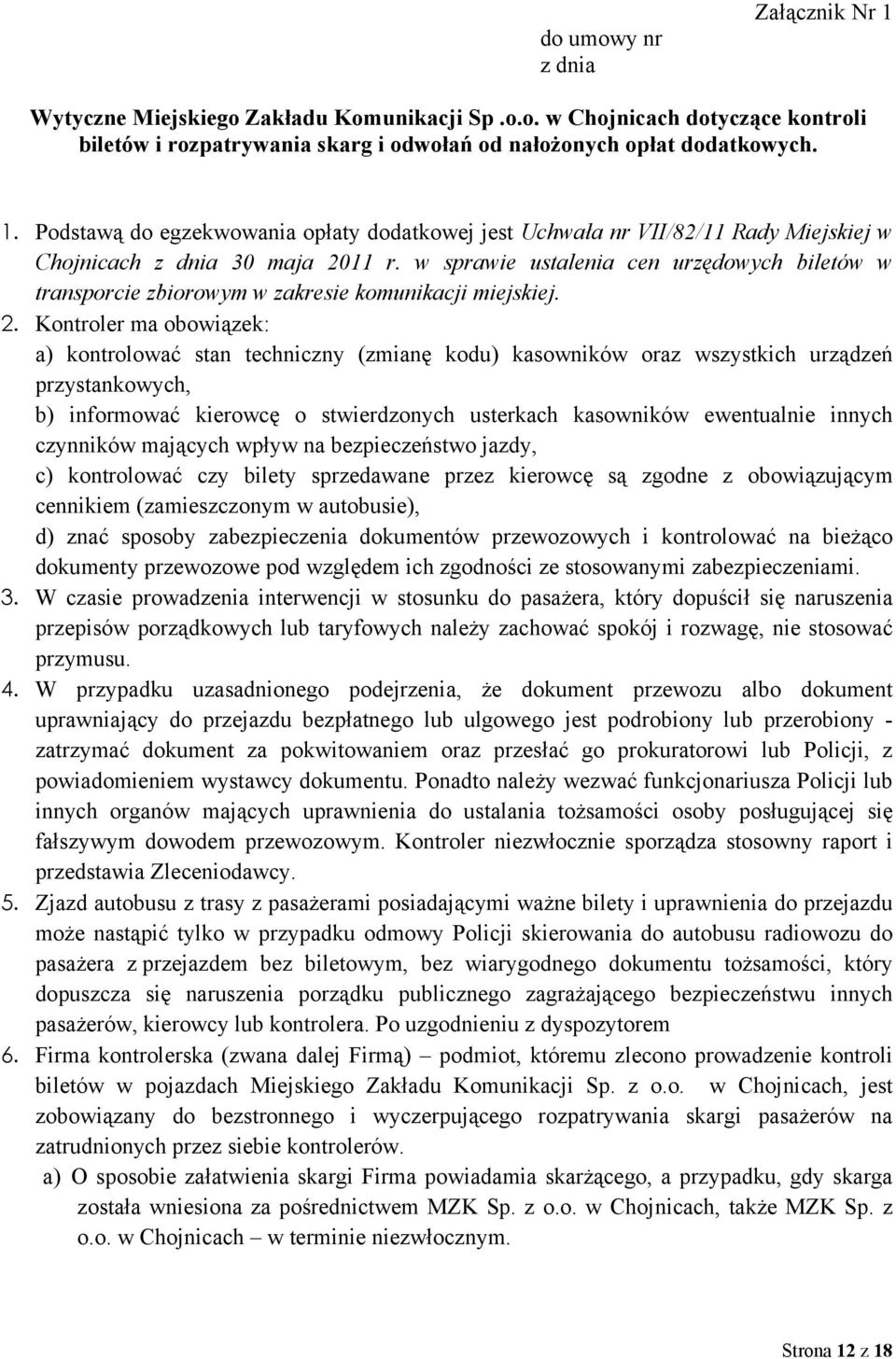 Załącznik Nr 1

do umowy nr
z dnia

Wytyczne Miejskiego Zakładu Komunikacji Sp .o.o. w Chojnicach dotyczące kontroli biletów i rozpatrywania skarg i odwołań od nałożonych opłat dodatkowych.

1. Podstawą do egzekwowania opłaty dodatkowej jest Uchwała nr VII/82/11 Rady Miejskiej w Chojnicach z dnia 30 maja 2011 r. w sprawie ustalenia cen urzędowych biletów w transporcie zbiorowym w zakresie komunikacji miejskiej.

2. Kontroler ma obowiązek:
a) kontrolować stan techniczny (zmianę kodu) kasowników oraz wszystkich urządzeń przystankowych,
b) informować kierowcę o stwierdzonych usterkach kasowników ewentualnie innych czynników mających wpływ na bezpieczeństwo jazdy,
c) kontrolować czy bilety sprzedawane przez kierowcę są zgodne z obowiązującym cennikiem (zamieszczonym w autobusie),
d) znać sposoby zabezpieczenia dokumentów przewozowych i kontrolować na bieżąco dokumenty przewozowe pod względem ich zgodności ze stosowanymi zabezpieczeniami.

3. W czasie prowadzenia interwencji w stosunku do pasażera, który dopuścił się naruszenia przepisów porządkowych lub taryfowych należy zachować spokój i rozwagę, nie stosować przymusu.

4. W przypadku uzasadnionego podejrzenia, że dokument przewozu albo dokument uprawniający do przejazdu bezpłatnego lub ulgowego jest podrobiony lub przerobiony - zatrzymać dokument za pokwitowaniem oraz przesłać go prokuratorowi lub Policji, z powiadomieniem wystawcy dokumentu. Ponadto należy wezwać funkcjonariusza Policji lub innych organów mających uprawnienia do ustalania tożsamości osoby posługującej się fałszywym dowodem przewozowym. Kontroler niezwłocznie sporządza stosowny raport i przedstawia Zleceniodawcy.

5. Zjazd autobusu z trasy z pasażerami posiadającymi ważne bilety i uprawnienia do przejazdu może nastąpić tylko w przypadku odmowy Policji skierowania do autobusu radiowozu do pasażera z przejazdem bez biletowym, bez wiarygodnego dokumentu tożsamości, który dopuszcza się naruszenia porządku publicznego zagrażającego bezpieczeństwu innych pasażerów, kierowcy lub kontrolera. Po uzgodnieniu z dyspozytorem

6. Firma kontrolerska (zwana dalej Firmą) – podmiot, któremu zlecono prowadzenie kontroli biletów w pojazdach Miejskiego Zakładu Komunikacji Sp. z o.o. w Chojnicach, jest zobowiązany do bezstronnego i wyczerpującego rozpatrywania skargi pasażerów na zatrudnionych przez siebie kontrolerów.
a) O sposobie załatwienia skargi Firma powiadamia skarżącego, a przypadku, gdy skarga została wniesiona za pośrednictwem MZK Sp. z o.o. w Chojnicach, także MZK Sp. z o.o. w Chojnicach – w terminie niezwłocznym.

Strona 12 z 18